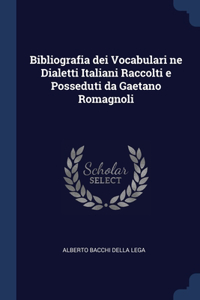 Bibliografia dei Vocabulari ne Dialetti Italiani Raccolti e Posseduti da Gaetano Romagnoli

Scholar SELECT

ALBERTO BACCHI DELLA LEGA